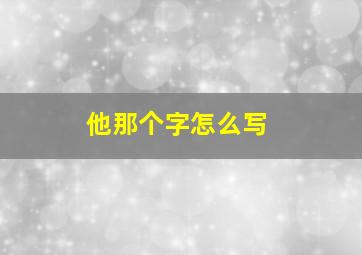 他那个字怎么写